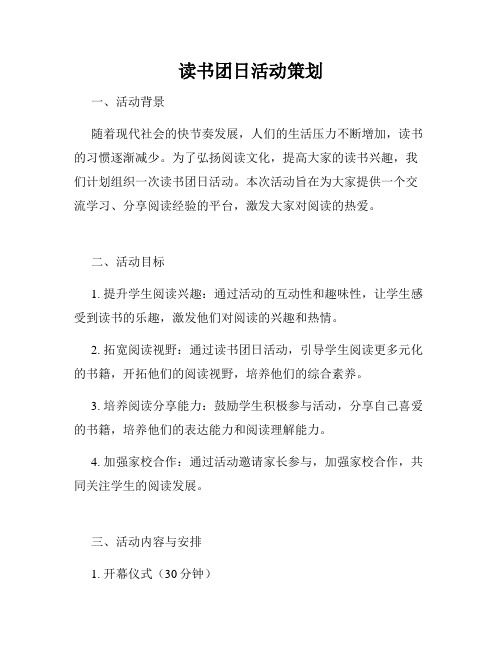 读书团日活动策划

一、活动背景

随着现代社会的快节奏发展，人们的生活压力不断增加，读书的习惯逐渐减少。为了弘扬阅读文化，提高大家的读书兴趣，我们计划组织一次读书团日活动。本次活动旨在为大家提供一个交流学习、分享阅读经验的平台，激发大家对阅读的热爱。

二、活动目标

1. 提升学生阅读兴趣：通过活动的互动性和趣味性，让学生感受到读书的乐趣，激发他们对阅读的兴趣和热情。

2. 拓宽阅读视野：通过读书团日活动，引导学生阅读更多元化的书籍，开拓他们的阅读视野，培养他们的综合素养。

3. 培养阅读分享能力：鼓励学生积极参与活动，分享自己喜爱的书籍，培养他们的表达能力和阅读理解能力。

4. 加强家校合作：通过活动邀请家长参与，加强家校合作，共同关注学生的阅读发展。

三、活动内容与安排

1. 开幕仪式（30 分钟）